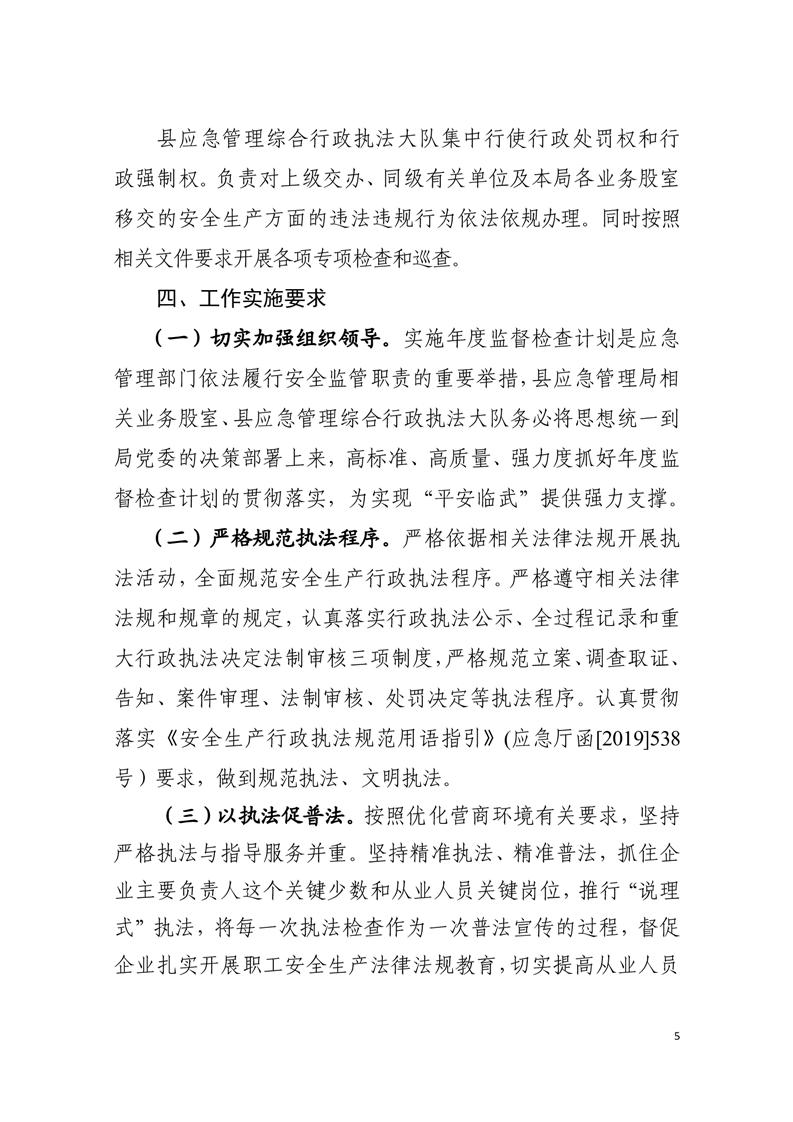 县应急管理综合行政执法大队集中行使行政处罚权和行政强制权。负责对上级交办、同级有关单位及本局各业务股室移交的安全生产方面的违法违规行为依法依规办理。同时按照相关文件要求开展各项专项检查和巡查。

四、工作实施要求

（一）切实加强组织领导。实施年度监督检查计划是应急管理部门依法履行安全监管职责的重要举措，县应急管理局相关业务股室、县应急管理综合行政执法大队务必将思想统一到局党委的决策部署上来，高标准、高质量、强力度抓好年度监督检查计划的贯彻落实，为实现“平安临武”提供强力支撑。

（二）严格规范执法程序。严格依据相关法律法规开展执法活动，全面规范安全生产行政执法程序。严格遵守相关法律法规和规章的规定，认真落实行政执法公示、全过程记录和重大行政执法决定法制审核三项制度，严格规范立案、调查取证、告知、案件审理、法制审核、处罚决定等执法程序。认真贯彻落实《安全生产行政执法规范用语指引》(应急厅函[2019]538号）要求，做到规范执法、文明执法。

（三）以执法促普法。按照优化营商环境有关要求，坚持严格执法与指导服务并重。坚持精准执法、精准普法，抓住企业主要负责人这个关键少数和从业人员关键岗位，推行“说理式”执法，将每一次执法检查作为一次普法宣传的过程，督促企业扎实开展职工安全生产法律法规教育，切实提高从业人员

5